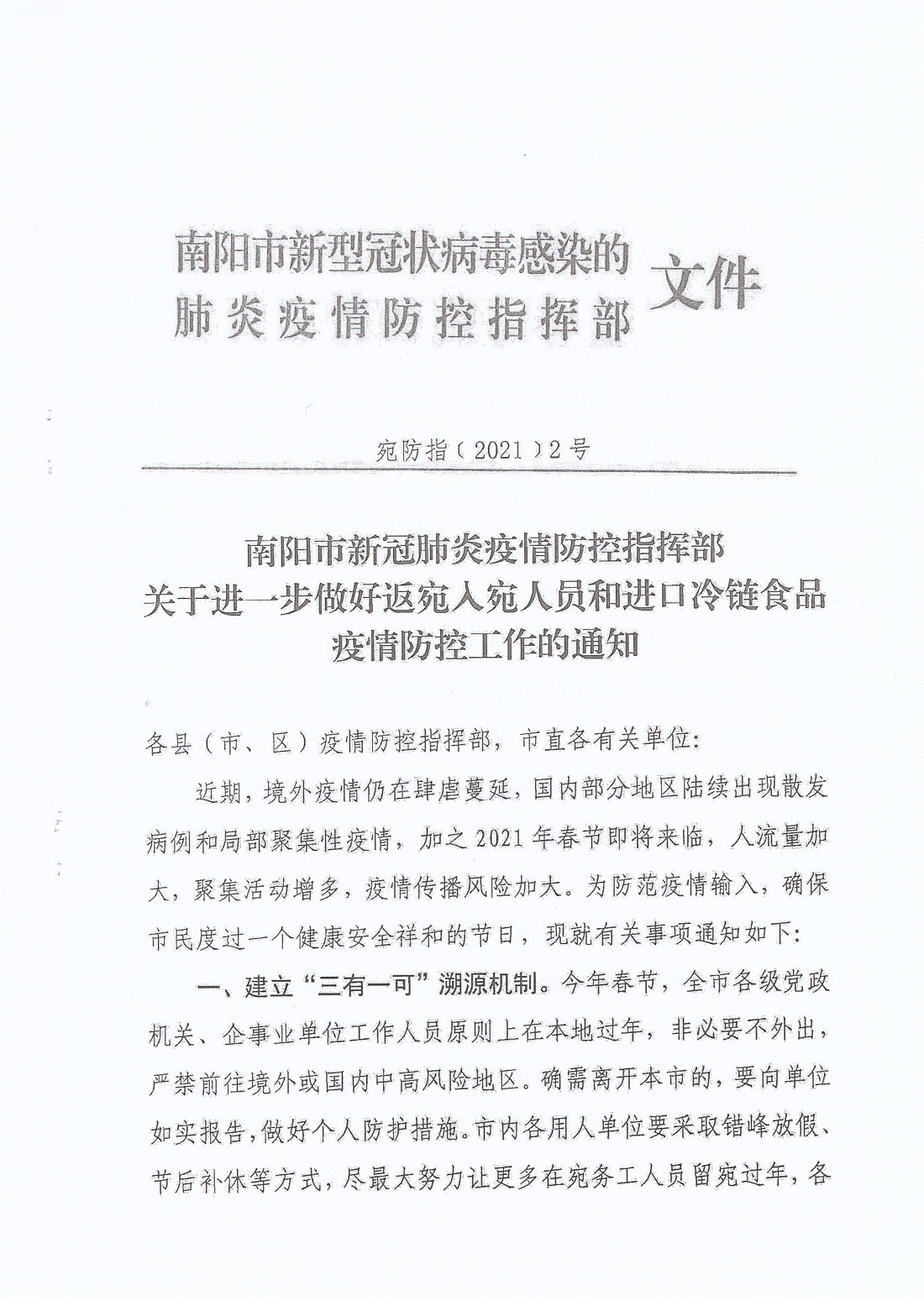 南阳市新型冠状病毒感染的肺炎疫情防控指挥部 文件

宛防指〔2021〕2号

南阳市新冠肺炎疫情防控指挥部
关于进一步做好返宛入宛人员和进口冷链食品
疫情防控工作的通知

各县（市、区）疫情防控指挥部，市直各有关单位：

近期，境外疫情仍在肆虐蔓延，国内部分地区陆续出现散发病例和局部聚集性疫情，加之2021年春节即将来临，人流量加大，聚集活动增多，疫情传播风险加大。为防范疫情输入，确保市民度过一个健康安全祥和的节日，现就有关事项通知如下：

一、建立“三有一可”溯源机制。今年春节，全市各级党政机关、企事业单位工作人员原则上在本地过年，非必要不外出，严禁前往境外或国内中高风险地区。确需离开本市的，要向单位如实报告，做好个人防护措施。市内各用人单位要采取错峰放假、节后补休等方式，尽最大努力让更多在宛务工人员留宛过年，各